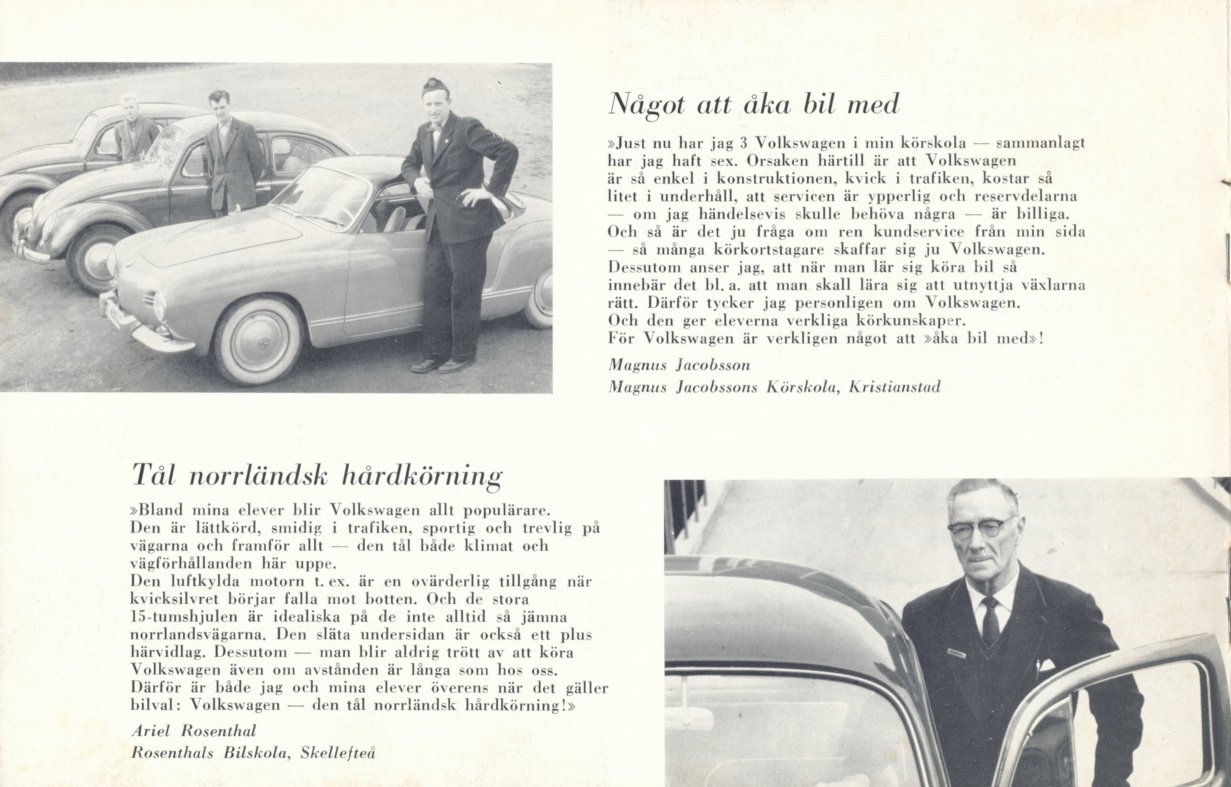 Något att åka bil med

»Just nu har jag 3 Volkswagen i min körskola — sammanlagt har jag haft sex. Orsaken härtill är att Volkswagen är så enkel i konstruktionen, kvick i trafiken, kostar så litet i underhåll, att servicen är ypperlig och reservdelarna — om jag händelsevis skulle behöva några — är billiga. Och så är det ju fråga om ren kundservice från min sida — så många körkortstagare skaffar sig ju Volkswagen. Dessutom anser jag, att när man lär sig köra bil så innebär det bl. a. att man skall lära sig att utnyttja växlarna rätt. Därför tycker jag personligen om Volkswagen. Och den ger eleverna verkliga körkunskaper. För Volkswagen är verkligen något att »åka bil med»!

Magnus Jacobsson
Magnus Jacobssons Körskola, Kristianstad

Tål norrländsk hårdkörning

»Bland mina elever blir Volkswagen allt populärare. Den är lättkörd, smidig i trafiken, sportig och trevlig på vägarna och framför allt — den tål både klimat och vägförhållanden här uppe. Den luftkylda motorn t. ex. är en ovärderlig tillgång när kvicksilvret börjar falla mot botten. Och de stora 15-tumshjulen är idealiska på de inte alltid så jämna norrlandsvägarna. Den släta undersidan är också ett plus härvidlag. Dessutom — man blir aldrig trött av att köra Volkswagen även om avstånden är långa som hos oss. Därför är både jag och mina elever överens när det gäller bilval: Volkswagen — den tål norrländsk hårdkörning!»

Ariel Rosenthal
Rosenthals Bilskola, Skellefteå